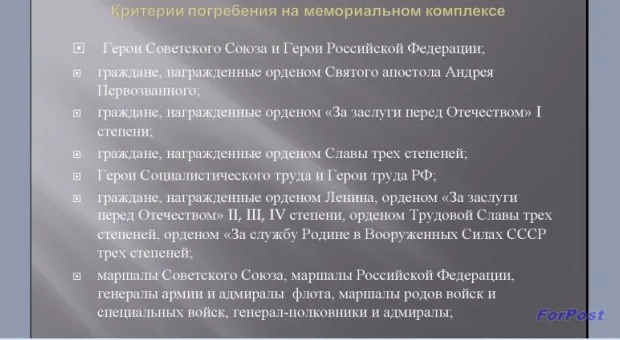 Критерии погребения на мемориальном комплексе

Герои Советского Союза и Герои Российской Федерации;

граждане, награжденные орденом Святого апостола Андрея Первозванного;

граждане, награжденные орденом «За заслуги перед Отечеством» I степени;

граждане, награжденные орденом Славы трех степеней;

Герои Социалистического труда и Герои труда РФ;

граждане, награжденные орденом Ленина, орденом «За заслуги перед Отечеством» II, III, IV степени, орденом Трудовой Славы трех степеней, орденом «За службу Родине в Вооруженных Силах СССР трех степеней;

маршалы Советского Союза, маршалы Российской Федерации, генералы армии и адмиралы флота, маршалы родов войск и специальных войск, генерал-полковники и адмиралы;

ForPost